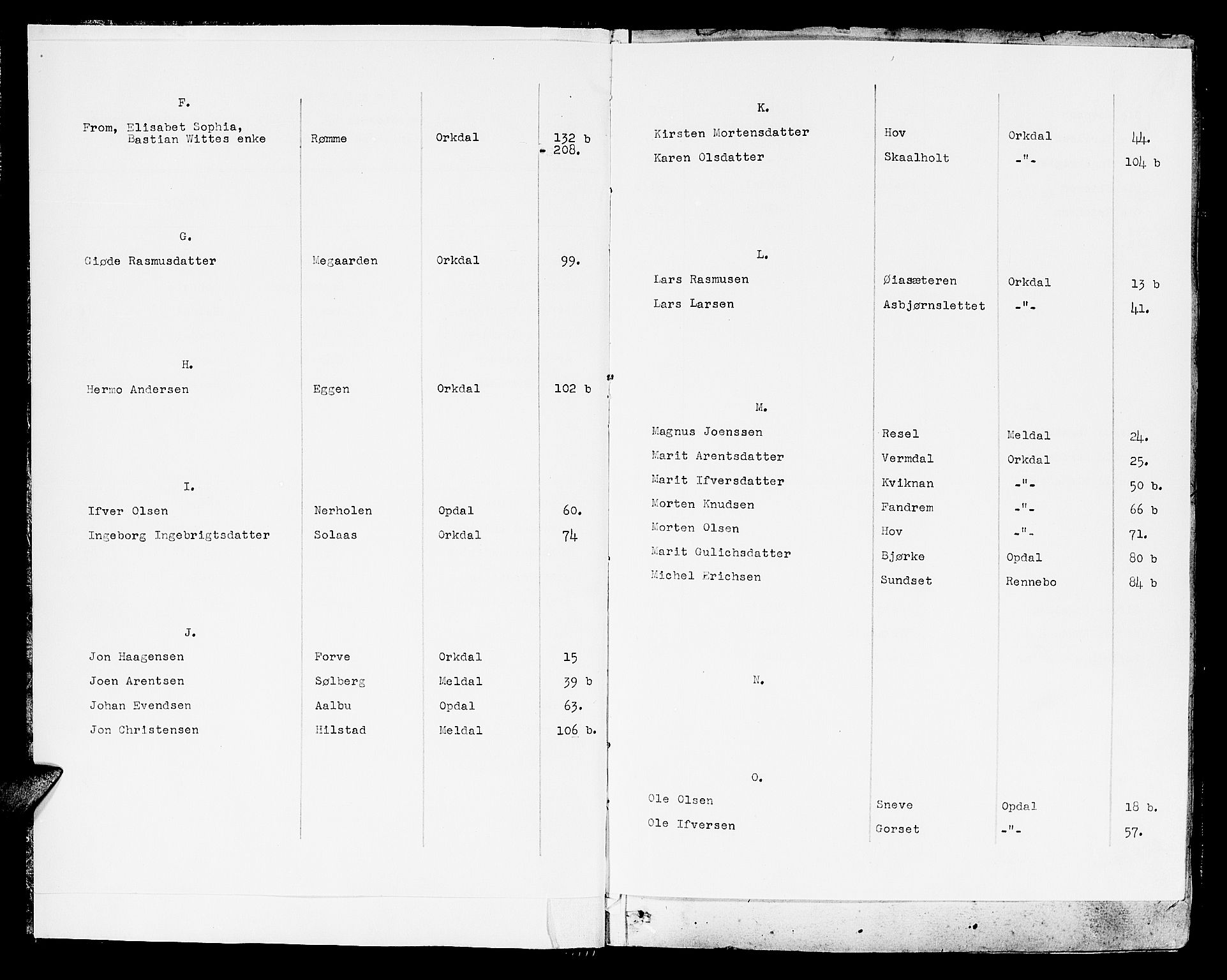 F.

| | | | |
|---|---|---|---|
| From, Elisabet Sophia, Bastian Wittes enke | Rømme | Orkdal | 132 b - 208. |

G.

| | | | |
|---|---|---|---|
| Gjøde Rasmusdatter | Megaarden | Orkdal | 99. |

H.

| | | | |
|---|---|---|---|
| Hermo Andersen | Eggen | Orkdal | 102 b |

I.

| | | | |
|---|---|---|---|
| Ifver Olsen | Nerholen | Opdal | 60. |
| Ingeborg Ingebrigtsdatter | Solaas | Orkdal | 74 |

J.

| | | | |
|---|---|---|---|
| Jon Haagensen | Forve | Orkdal | 15 |
| Joen Arentsen | Sølberg | Meldal | 39 b |
| Johan Evendsen | Aalbu | Opdal | 63. |
| Jon Christensen | Hilstad | Meldal | 106 b. |

K.

| | | | |
|---|---|---|---|
| Kirsten Mortensdatter | Hov | Orkdal | 44. |
| Karen Olsdatter | Skaalholt | -"- | 104 b |

L.

| | | | |
|---|---|---|---|
| Lars Rasmusen | Øiasæteren | Orkdal | 13 b |
| Lars Larsen | Asbjørnslettet | -"- | 41. |

M.

| | | | |
|---|---|---|---|
| Magnus Joenssen | Resel | Meldal | 24. |
| Marit Arentsdatter | Vermdal | Orkdal | 25. |
| Marit Ifversdatter | Kviknan | -"- | 50 b. |
| Morten Knudsen | Fandrem | -"- | 66 b |
| Morten Olsen | Hov | -"- | 71. |
| Marit Gulichsdatter | Bjørke | Opdal | 80 b |
| Michel Erichsen | Sundset | Rennebo | 84 b |

N.

O.

| | | | |
|---|---|---|---|
| Ole Olsen | Sneve | Opdal | 18 b. |
| Ole Ifversen | Gorset | -"- | 57. |